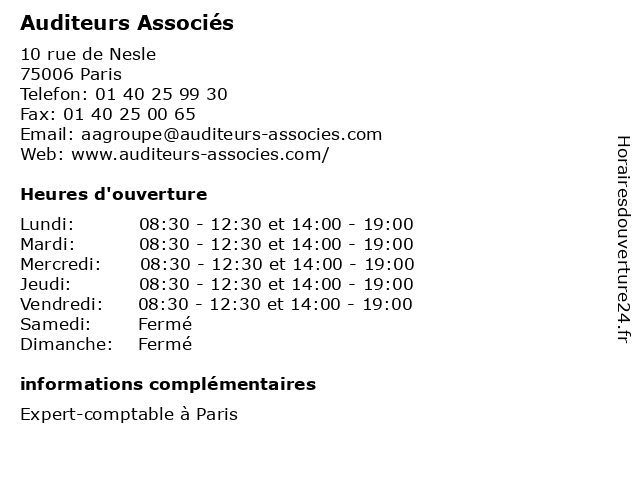 Auditeurs Associés

10 rue de Nesle
75006 Paris
Telefon: 01 40 25 99 30
Fax: 01 40 25 00 65
Email: aagroupe@auditeurs-associes.com
Web: www.auditeurs-associes.com/

Heures d'ouverture

| | |
|---|---|
| Lundi: | 08:30 - 12:30 et 14:00 - 19:00 |
| Mardi: | 08:30 - 12:30 et 14:00 - 19:00 |
| Mercredi: | 08:30 - 12:30 et 14:00 - 19:00 |
| Jeudi: | 08:30 - 12:30 et 14:00 - 19:00 |
| Vendredi: | 08:30 - 12:30 et 14:00 - 19:00 |
| Samedi: | Fermé |
| Dimanche: | Fermé |

informations complémentaires

Expert-comptable à Paris

Horairesdouverture24.fr